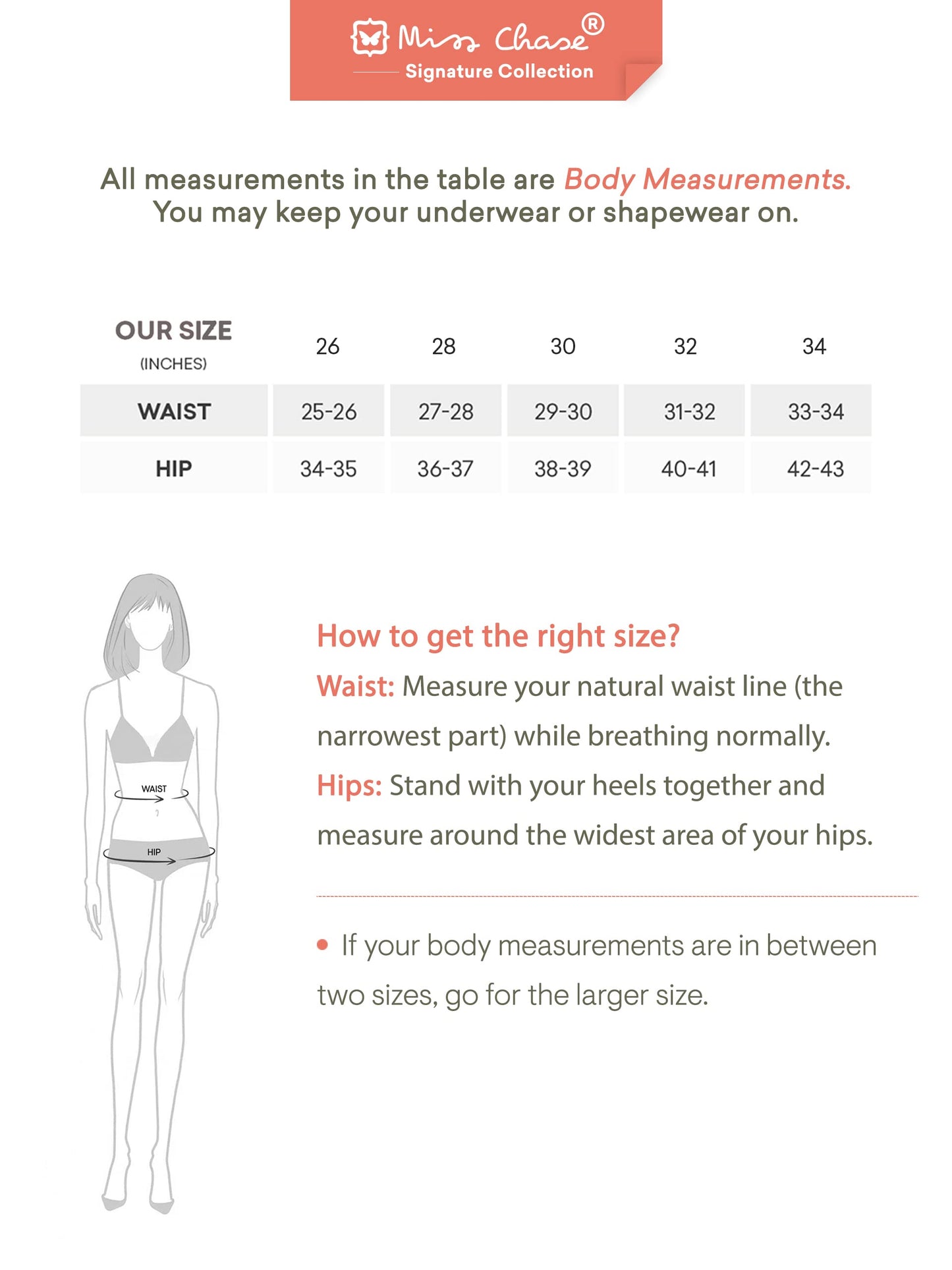 Miss Chase®
Signature Collection

All measurements in the table are Body Measurements.
You may keep your underwear or shapewear on.

| OUR SIZE (INCHES) | 26 | 28 | 30 | 32 | 34 |
|---|---|---|---|---|---|
| WAIST | 25-26 | 27-28 | 29-30 | 31-32 | 33-34 |
| HIP | 34-35 | 36-37 | 38-39 | 40-41 | 42-43 |

WAIST
HIP

How to get the right size?

Waist: Measure your natural waist line (the narrowest part) while breathing normally.

Hips: Stand with your heels together and measure around the widest area of your hips.

• If your body measurements are in between two sizes, go for the larger size.